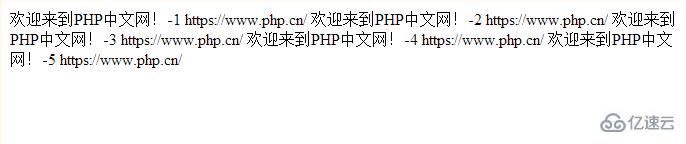 欢迎来到PHP中文网！ -1 https://www.php.cn/ 欢迎来到PHP中文网！ -2 https://www.php.cn/ 欢迎来到PHP中文网！ -3 https://www.php.cn/ 欢迎来到PHP中文网！ -4 https://www.php.cn/ 欢迎来到PHP中文网！ -5 https://www.php.cn/

亿速云